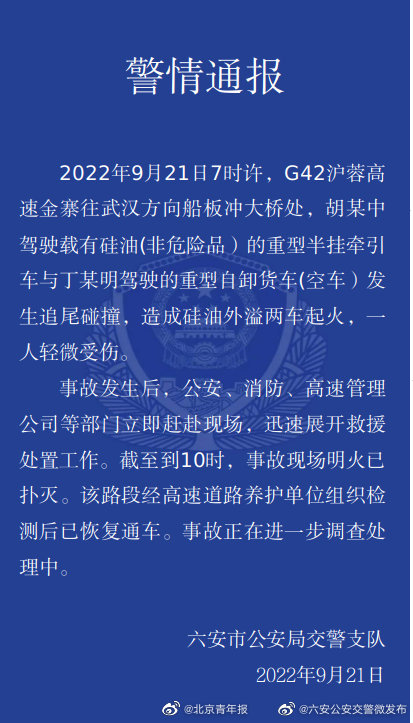 警情通报

2022年9月21日7时许，G42沪蓉高速金寨往武汉方向船板冲大桥处，胡某中驾驶载有硅油(非危险品）的重型半挂牵引车与丁某明驾驶的重型自卸货车(空车）发生追尾碰撞，造成硅油外溢两车起火，一人轻微受伤。

事故发生后，公安、消防、高速管理公司等部门立即赶赴现场，迅速展开救援处置工作。截至到10时，事故现场明火已扑灭。该路段经高速道路养护单位组织检测后已恢复通车。事故正在进一步调查处理中。

六安市公安局交警支队
2022年9月21日

@北京青年报 @六安公安交警微发布